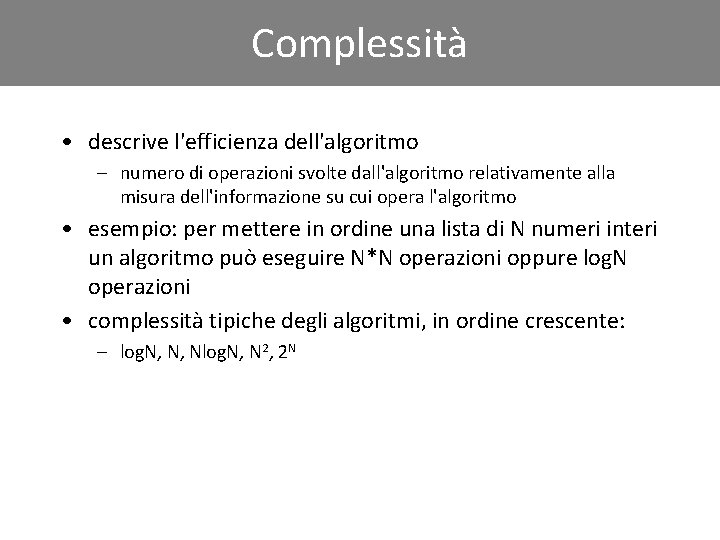 Complessità

• descrive l'efficienza dell'algoritmo
  – numero di operazioni svolte dall'algoritmo relativamente alla misura dell'informazione su cui opera l'algoritmo
• esempio: per mettere in ordine una lista di N numeri interi un algoritmo può eseguire N*N operazioni oppure logN operazioni
• complessità tipiche degli algoritmi, in ordine crescente:
  – logN, N, NlogN, $N^2$, $2^N$